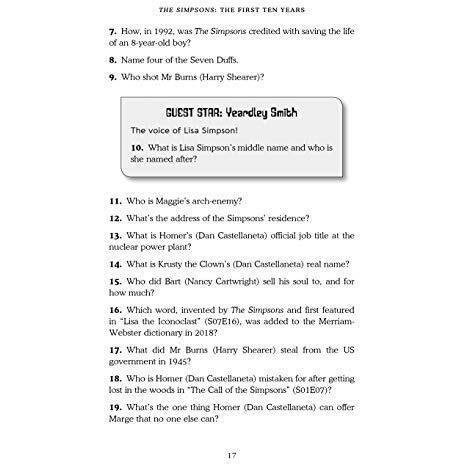 THE SIMPSONS: THE FIRST TEN YEARS

7. How, in 1992, was The Simpsons credited with saving the life of an 8-year-old boy?

8. Name four of the Seven Duffs.

9. Who shot Mr Burns (Harry Shearer)?

GUEST STAR: Yeardley Smith

The voice of Lisa Simpson!

10. What is Lisa Simpson's middle name and who is she named after?

11. Who is Maggie's arch-enemy?

12. What's the address of the Simpsons' residence?

13. What is Homer's (Dan Castellaneta) official job title at the nuclear power plant?

14. What is Krusty the Clown's (Dan Castellaneta) real name?

15. Who did Bart (Nancy Cartwright) sell his soul to, and for how much?

16. Which word, invented by The Simpsons and first featured in "Lisa the Iconoclast" (S07E16), was added to the Merriam-Webster dictionary in 2018?

17. What did Mr Burns (Harry Shearer) steal from the US government in 1945?

18. Who is Homer (Dan Castellaneta) mistaken for after getting lost in the woods in "The Call of the Simpsons" (S01E07)?

19. What's the one thing Homer (Dan Castellaneta) can offer Marge that no one else can?

17